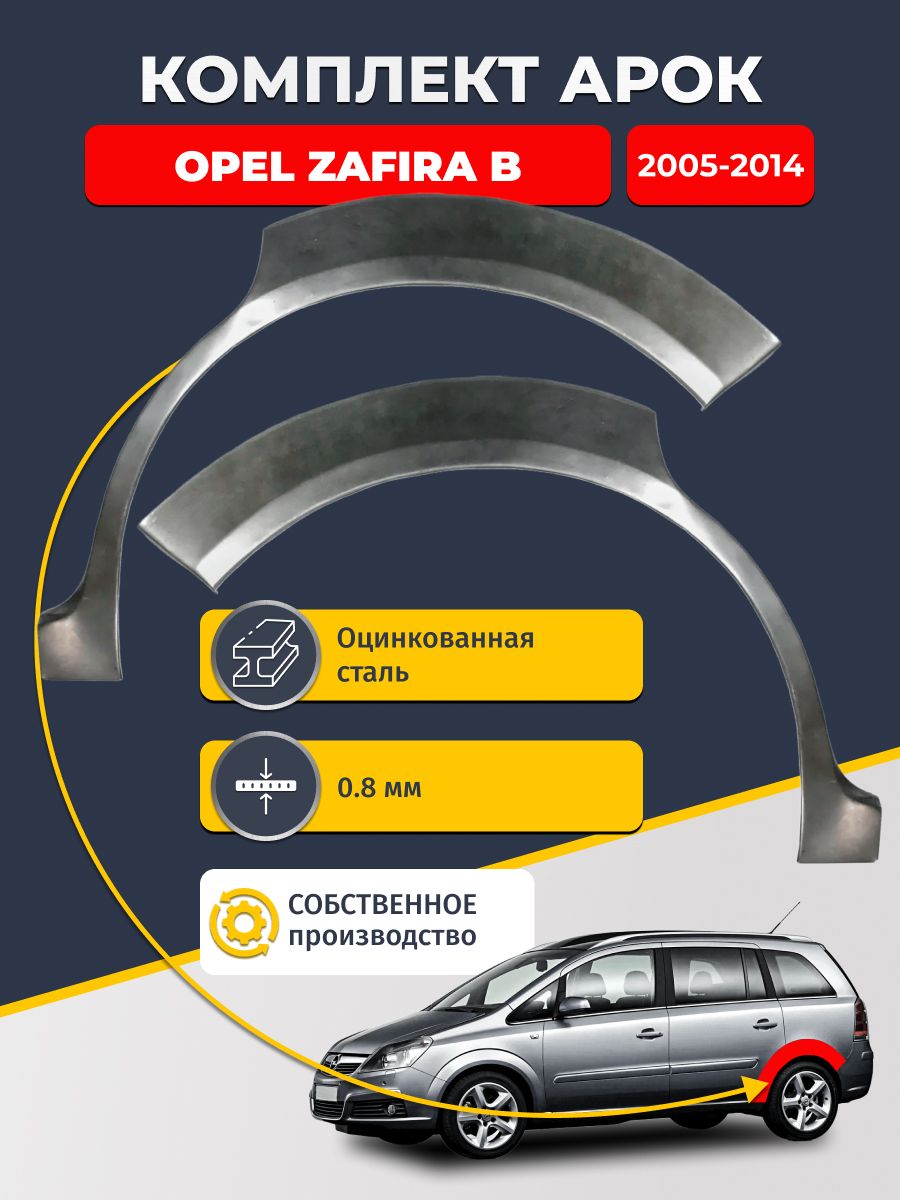 КОМПЛЕКТ АРОК

OPEL ZAFIRA B

2005-2014

Оцинкованная сталь

0.8 мм

СОБСТВЕННОЕ производство